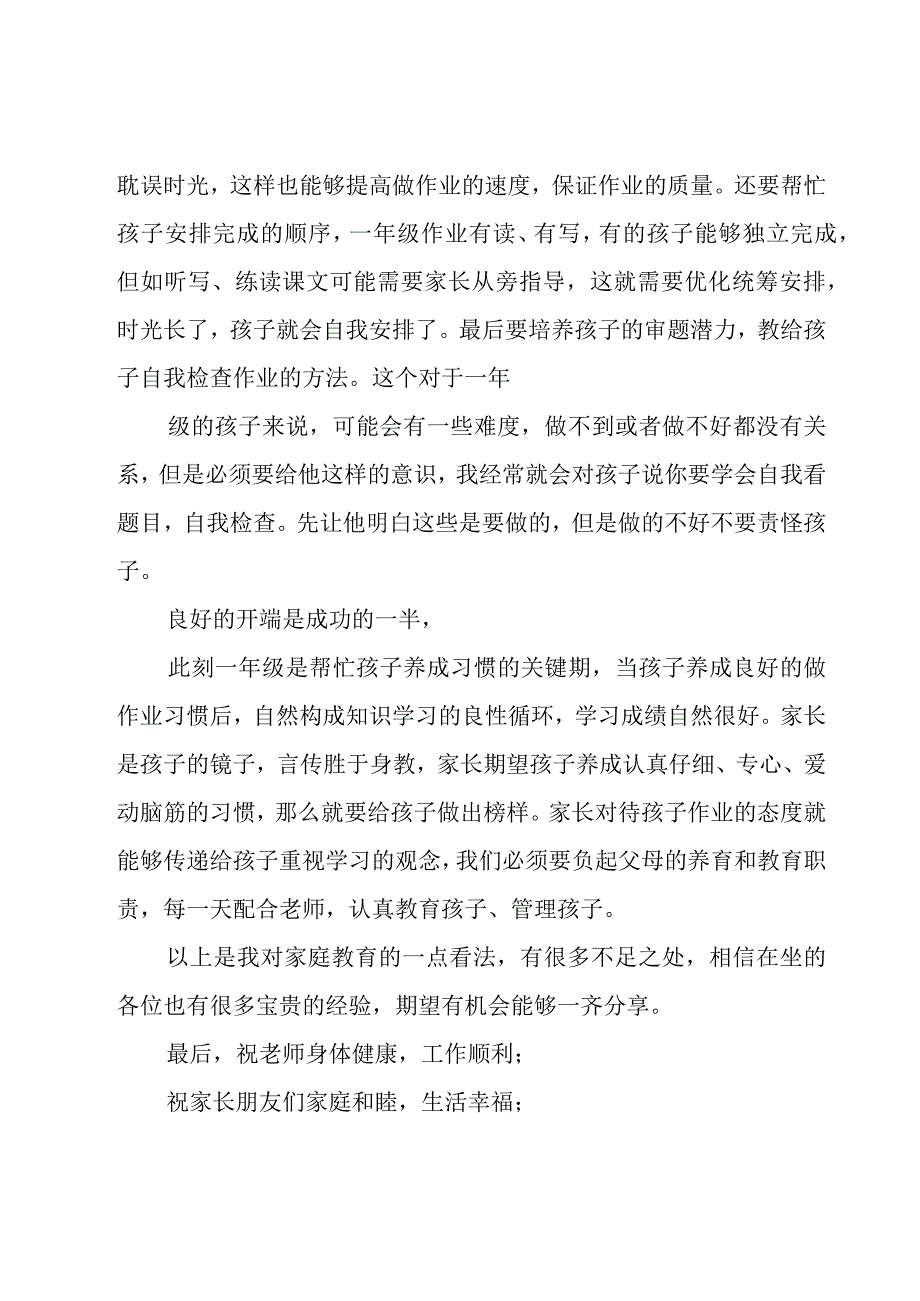 耽误时光，这样也能够提高做作业的速度，保证作业的质量。还要帮忙孩子安排完成的顺序，一年级作业有读、有写，有的孩子能够独立完成，但如听写、练读课文可能需要家长从旁指导，这就需要优化统筹安排，时光长了，孩子就会自我安排了。最后要培养孩子的审题潜力，教给孩子自我检查作业的方法。这个对于一年

级的孩子来说，可能会有一些难度，做不到或者做不好都没有关系，但是必须要给他这样的意识，我经常就会对孩子说你要学会自我看题目，自我检查。先让他明白这些是要做的，但是做的不好不要责怪孩子。

良好的开端是成功的一半，

此刻一年级是帮忙孩子养成习惯的关键期，当孩子养成良好的做作业习惯后，自然构成知识学习的良性循环，学习成绩自然很好。家长是孩子的镜子，言传胜于身教，家长期望孩子养成认真仔细、专心、爱动脑筋的习惯，那么就要给孩子做出榜样。家长对待孩子作业的态度就能够传递给孩子重视学习的观念，我们必须要负起父母的养育和教育职责，每一天配合老师，认真教育孩子、管理孩子。

以上是我对家庭教育的一点看法，有很多不足之处，相信在坐的各位也有很多宝贵的经验，期望有机会能够一齐分享。

最后，祝老师身体健康，工作顺利；

祝家长朋友们家庭和睦，生活幸福；